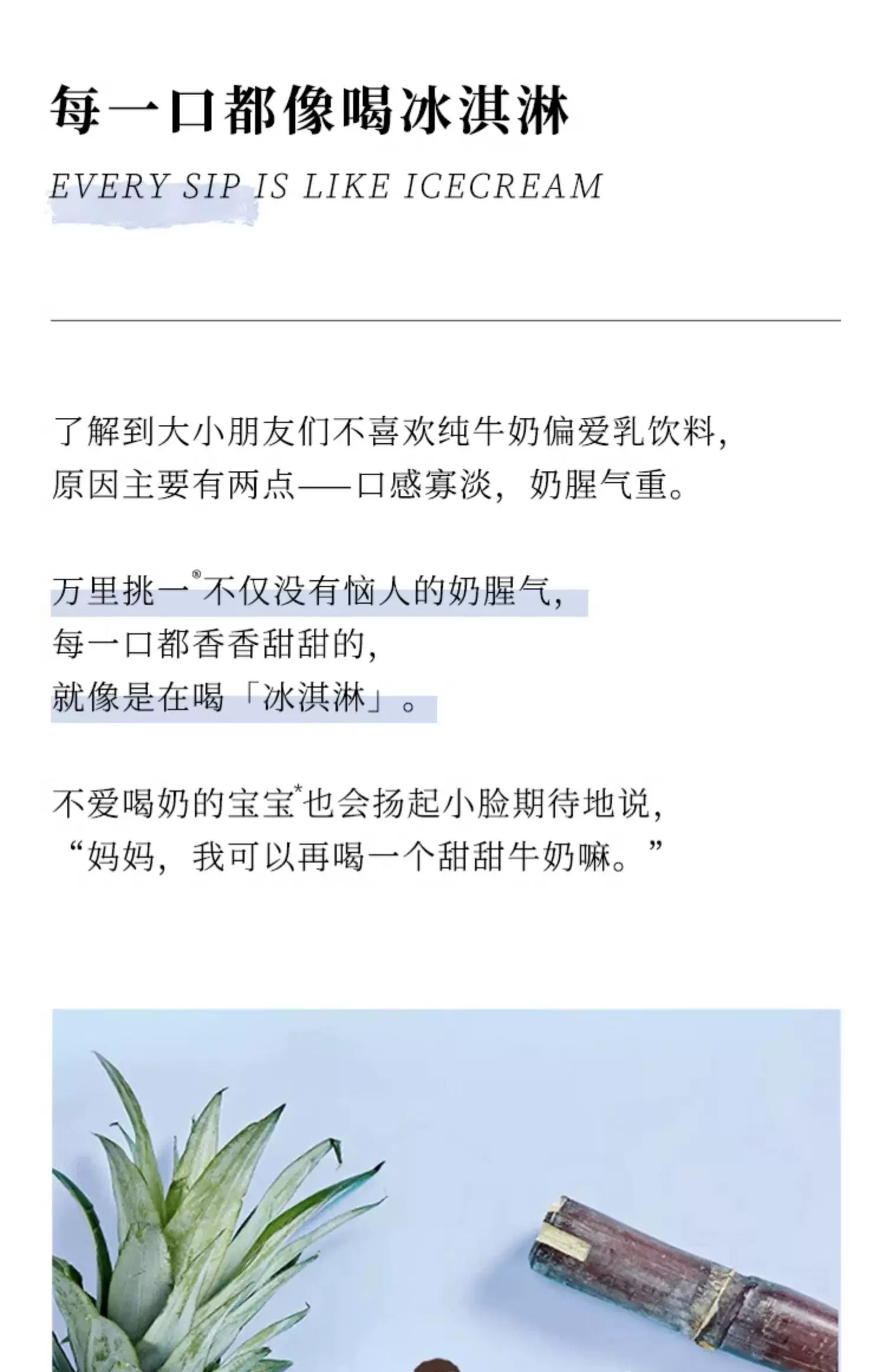 每一口都像喝冰淇淋

EVERY SIP IS LIKE ICECREAM

了解到大小朋友们不喜欢纯牛奶偏爱乳饮料，
原因主要有两点——口感寡淡，奶腥气重。

万里挑一®不仅没有恼人的奶腥气，
每一口都香香甜甜的，
就像是在喝「冰淇淋」。

不爱喝奶的宝宝*也会扬起小脸期待地说，
“妈妈，我可以再喝一个甜甜牛奶嘛。”